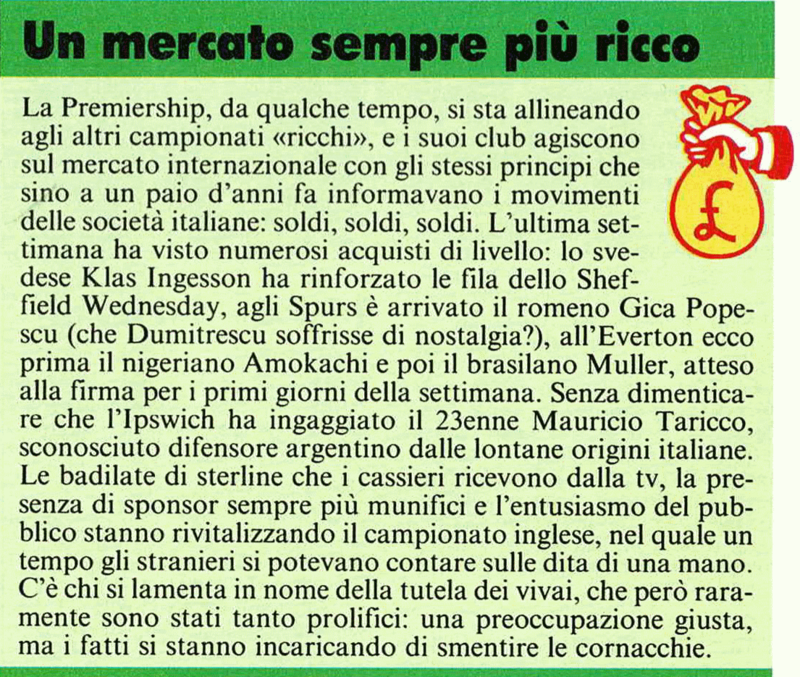 Un mercato sempre più ricco

La Premiership, da qualche tempo, si sta allineando agli altri campionati «ricchi», e i suoi club agiscono sul mercato internazionale con gli stessi principi che sino a un paio d'anni fa informavano i movimenti delle società italiane: soldi, soldi, soldi. L'ultima settimana ha visto numerosi acquisti di livello: lo svedese Klas Ingesson ha rinforzato le fila dello Sheffield Wednesday, agli Spurs è arrivato il romeno Gica Popescu (che Dumitrescu soffrisse di nostalgia?), all'Everton ecco prima il nigeriano Amokachi e poi il brasilano Muller, atteso alla firma per i primi giorni della settimana. Senza dimenticare che l'Ipswich ha ingaggiato il 23enne Mauricio Taricco, sconosciuto difensore argentino dalle lontane origini italiane. Le badilate di sterline che i cassieri ricevono dalla tv, la presenza di sponsor sempre più munifici e l'entusiasmo del pubblico stanno rivitalizzando il campionato inglese, nel quale un tempo gli stranieri si potevano contare sulle dita di una mano. C'è chi si lamenta in nome della tutela dei vivai, che però raramente sono stati tanto prolifici: una preoccupazione giusta, ma i fatti si stanno incaricando di smentire le cornacchie.

£